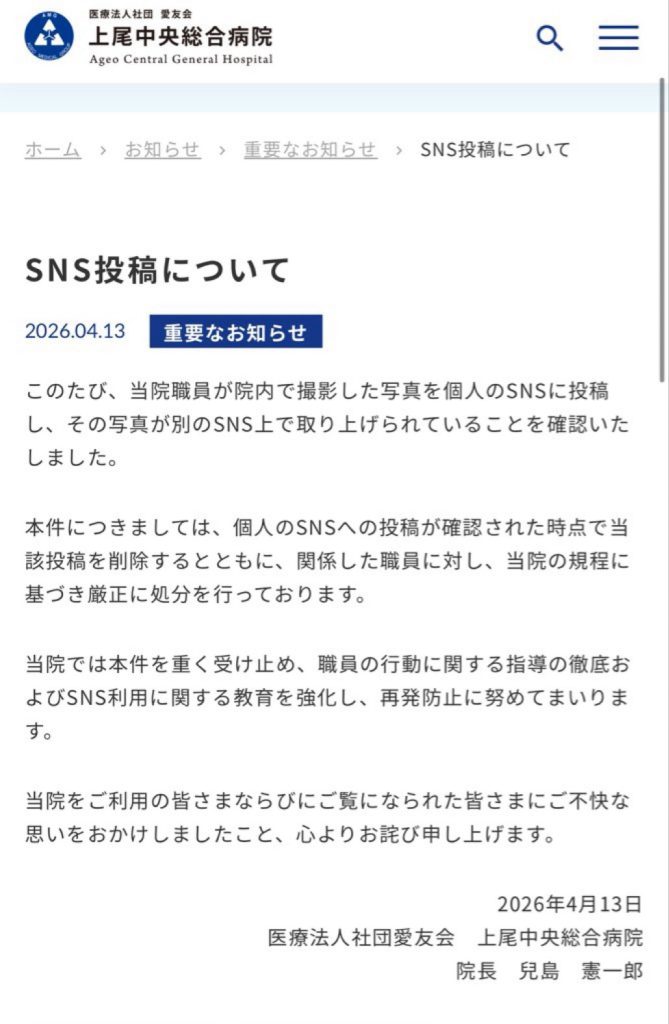 医療法人社団 愛友会
上尾中央総合病院
Ageo Central General Hospital

ホーム › お知らせ › 重要なお知らせ › SNS投稿について

SNS投稿について

2026.04.13 重要なお知らせ

このたび、当院職員が院内で撮影した写真を個人のSNSに投稿し、その写真が別のSNS上で取り上げられていることを確認いたしました。

本件につきましては、個人のSNSへの投稿が確認された時点で当該投稿を削除するとともに、関係した職員に対し、当院の規程に基づき厳正に処分を行っております。

当院では本件を重く受け止め、職員の行動に関する指導の徹底およびSNS利用に関する教育を強化し、再発防止に努めてまいります。

当院をご利用の皆さまならびにご覧になられた皆さまにご不快な思いをおかけしましたこと、心よりお詫び申し上げます。

2026年4月13日
医療法人社団愛友会 上尾中央総合病院
院長 兒島 憲一郎